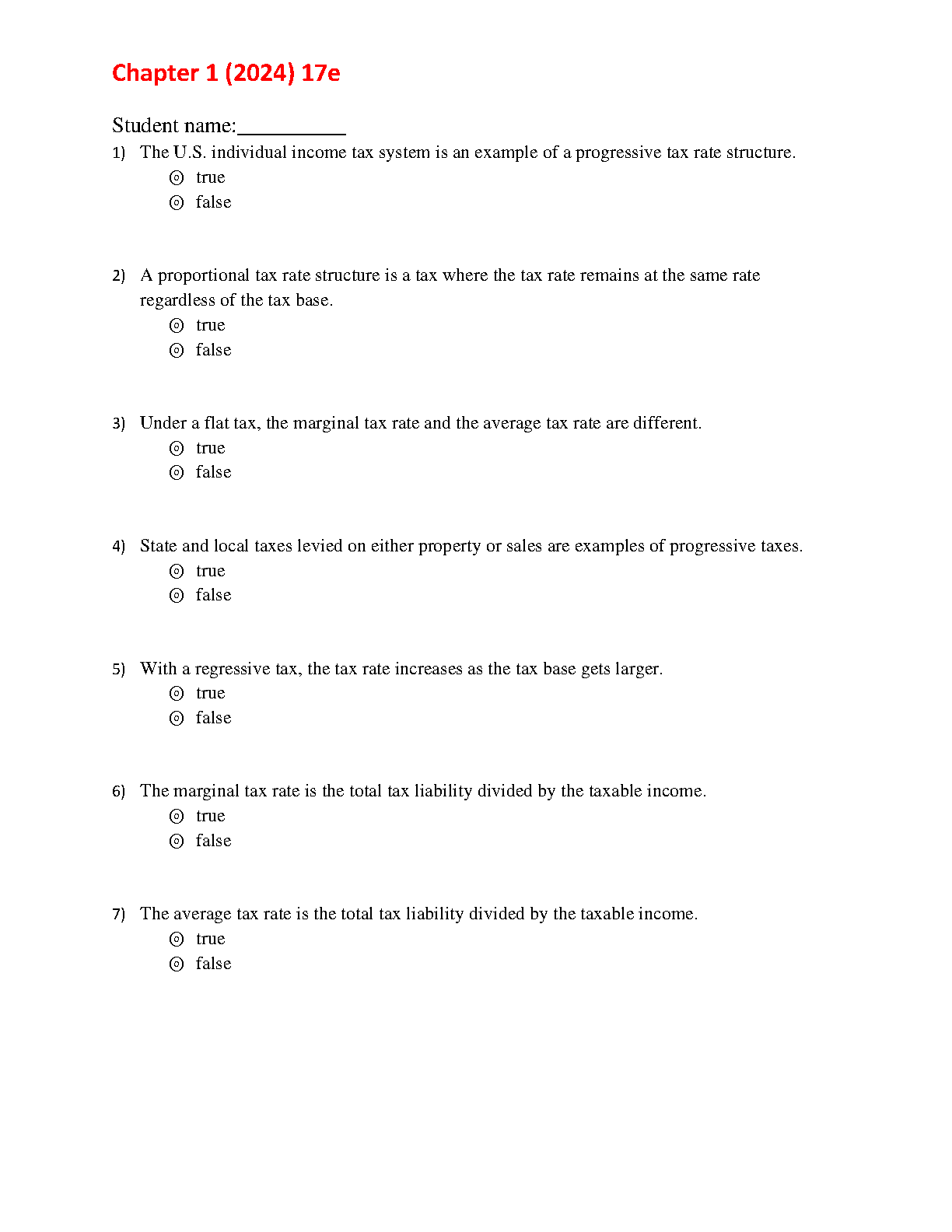 Chapter 1 (2024) 17e

Student name:__________

1) The U.S. individual income tax system is an example of a progressive tax rate structure.
◎ true
◎ false

2) A proportional tax rate structure is a tax where the tax rate remains at the same rate regardless of the tax base.
◎ true
◎ false

3) Under a flat tax, the marginal tax rate and the average tax rate are different.
◎ true
◎ false

4) State and local taxes levied on either property or sales are examples of progressive taxes.
◎ true
◎ false

5) With a regressive tax, the tax rate increases as the tax base gets larger.
◎ true
◎ false

6) The marginal tax rate is the total tax liability divided by the taxable income.
◎ true
◎ false

7) The average tax rate is the total tax liability divided by the taxable income.
◎ true
◎ false